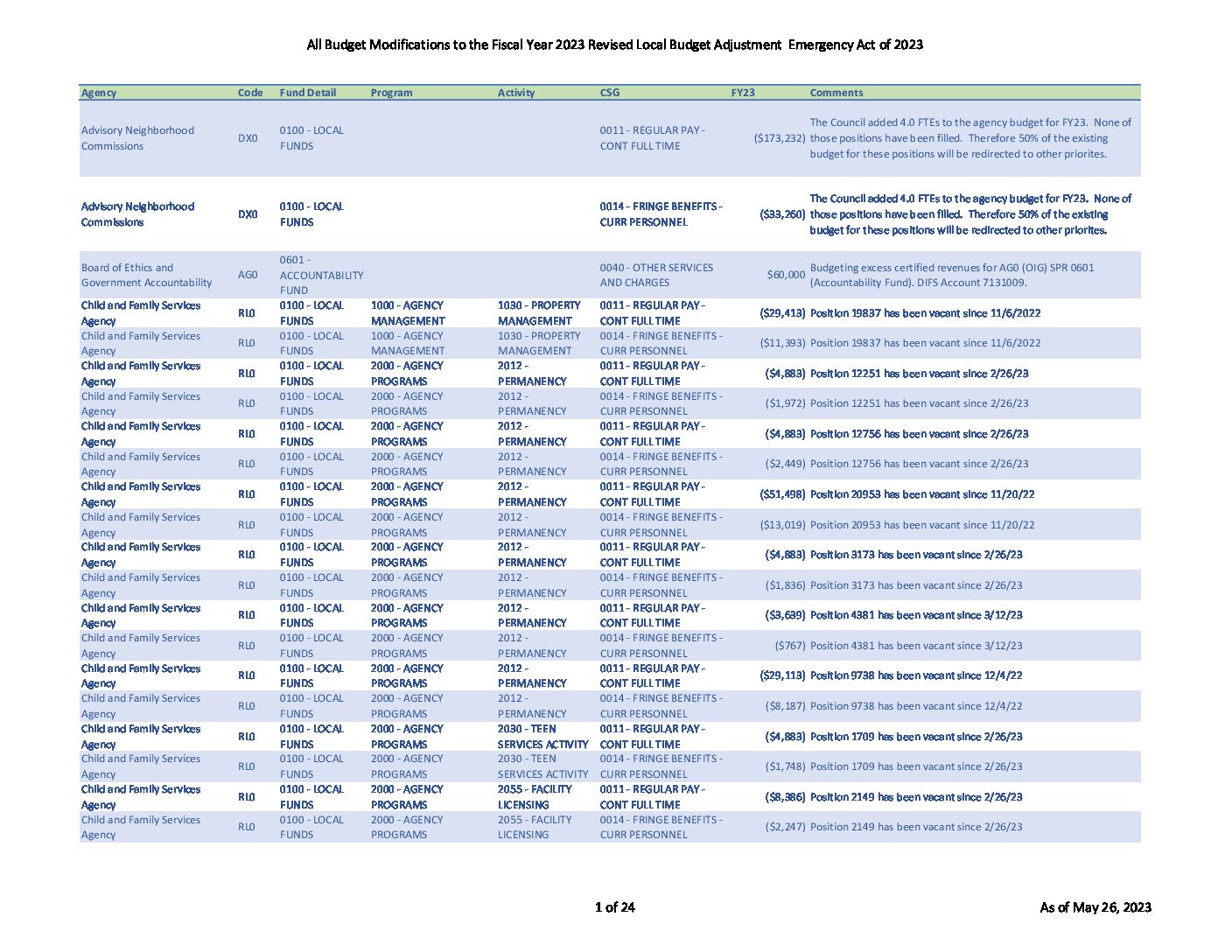 All Budget Modifications to the Fiscal Year 2023 Revised Local Budget Adjustment Emergency Act of 2023

| Agency | Code | Fund Detail | Program | Activity | CSG | FY23 | Comments |
|---|---|---|---|---|---|---|---|
| Advisory Neighborhood Commissions | DX0 | 0100 - LOCAL FUNDS | | | 0011 - REGULAR PAY - CONT FULL TIME | ($173,232) | The Council added 4.0 FTEs to the agency budget for FY23. None of those positions have been filled. Therefore 50% of the existing budget for these positions will be redirected to other priorites. |
| Advisory Neighborhood Commissions | DX0 | 0100 - LOCAL FUNDS | | | 0014 - FRINGE BENEFITS - CURR PERSONNEL | ($33,260) | The Council added 4.0 FTEs to the agency budget for FY23. None of those positions have been filled. Therefore 50% of the existing budget for these positions will be redirected to other priorites. |
| Board of Ethics and Government Accountability | AG0 | 0601 - ACCOUNTABILITY FUND | | | 0040 - OTHER SERVICES AND CHARGES | $60,000 | Budgeting excess certified revenues for AG0 (OIG) SPR 0601 (Accountability Fund). DIFS Account 7131009. |
| Child and Family Services Agency | RL0 | 0100 - LOCAL FUNDS | 1000 - AGENCY MANAGEMENT | 1030 - PROPERTY MANAGEMENT | 0011 - REGULAR PAY - CONT FULL TIME | ($29,413) | Position 19837 has been vacant since 11/6/2022 |
| Child and Family Services Agency | RL0 | 0100 - LOCAL FUNDS | 1000 - AGENCY MANAGEMENT | 1030 - PROPERTY MANAGEMENT | 0014 - FRINGE BENEFITS - CURR PERSONNEL | ($11,393) | Position 19837 has been vacant since 11/6/2022 |
| Child and Family Services Agency | RL0 | 0100 - LOCAL FUNDS | 2000 - AGENCY PROGRAMS | 2012 - PERMANENCY | 0011 - REGULAR PAY - CONT FULL TIME | ($4,883) | Position 12251 has been vacant since 2/26/23 |
| Child and Family Services Agency | RL0 | 0100 - LOCAL FUNDS | 2000 - AGENCY PROGRAMS | 2012 - PERMANENCY | 0014 - FRINGE BENEFITS - CURR PERSONNEL | ($1,972) | Position 12251 has been vacant since 2/26/23 |
| Child and Family Services Agency | RL0 | 0100 - LOCAL FUNDS | 2000 - AGENCY PROGRAMS | 2012 - PERMANENCY | 0011 - REGULAR PAY - CONT FULL TIME | ($4,883) | Position 12756 has been vacant since 2/26/23 |
| Child and Family Services Agency | RL0 | 0100 - LOCAL FUNDS | 2000 - AGENCY PROGRAMS | 2012 - PERMANENCY | 0014 - FRINGE BENEFITS - CURR PERSONNEL | ($2,449) | Position 12756 has been vacant since 2/26/23 |
| Child and Family Services Agency | RL0 | 0100 - LOCAL FUNDS | 2000 - AGENCY PROGRAMS | 2012 - PERMANENCY | 0011 - REGULAR PAY - CONT FULL TIME | ($51,498) | Position 20953 has been vacant since 11/20/22 |
| Child and Family Services Agency | RL0 | 0100 - LOCAL FUNDS | 2000 - AGENCY PROGRAMS | 2012 - PERMANENCY | 0014 - FRINGE BENEFITS - CURR PERSONNEL | ($13,019) | Position 20953 has been vacant since 11/20/22 |
| Child and Family Services Agency | RL0 | 0100 - LOCAL FUNDS | 2000 - AGENCY PROGRAMS | 2012 - PERMANENCY | 0011 - REGULAR PAY - CONT FULL TIME | ($4,883) | Position 3173 has been vacant since 2/26/23 |
| Child and Family Services Agency | RL0 | 0100 - LOCAL FUNDS | 2000 - AGENCY PROGRAMS | 2012 - PERMANENCY | 0014 - FRINGE BENEFITS - CURR PERSONNEL | ($1,836) | Position 3173 has been vacant since 2/26/23 |
| Child and Family Services Agency | RL0 | 0100 - LOCAL FUNDS | 2000 - AGENCY PROGRAMS | 2012 - PERMANENCY | 0011 - REGULAR PAY - CONT FULL TIME | ($3,639) | Position 4381 has been vacant since 3/12/23 |
| Child and Family Services Agency | RL0 | 0100 - LOCAL FUNDS | 2000 - AGENCY PROGRAMS | 2012 - PERMANENCY | 0014 - FRINGE BENEFITS - CURR PERSONNEL | ($767) | Position 4381 has been vacant since 3/12/23 |
| Child and Family Services Agency | RL0 | 0100 - LOCAL FUNDS | 2000 - AGENCY PROGRAMS | 2012 - PERMANENCY | 0011 - REGULAR PAY - CONT FULL TIME | ($29,113) | Position 9738 has been vacant since 12/4/22 |
| Child and Family Services Agency | RL0 | 0100 - LOCAL FUNDS | 2000 - AGENCY PROGRAMS | 2012 - PERMANENCY | 0014 - FRINGE BENEFITS - CURR PERSONNEL | ($8,187) | Position 9738 has been vacant since 12/4/22 |
| Child and Family Services Agency | RL0 | 0100 - LOCAL FUNDS | 2000 - AGENCY PROGRAMS | 2030 - TEEN SERVICES ACTIVITY | 0011 - REGULAR PAY - CONT FULL TIME | ($4,883) | Position 1709 has been vacant since 2/26/23 |
| Child and Family Services Agency | RL0 | 0100 - LOCAL FUNDS | 2000 - AGENCY PROGRAMS | 2030 - TEEN SERVICES ACTIVITY | 0014 - FRINGE BENEFITS - CURR PERSONNEL | ($1,748) | Position 1709 has been vacant since 2/26/23 |
| Child and Family Services Agency | RL0 | 0100 - LOCAL FUNDS | 2000 - AGENCY PROGRAMS | 2055 - FACILITY LICENSING | 0011 - REGULAR PAY - CONT FULL TIME | ($8,386) | Position 2149 has been vacant since 2/26/23 |
| Child and Family Services Agency | RL0 | 0100 - LOCAL FUNDS | 2000 - AGENCY PROGRAMS | 2055 - FACILITY LICENSING | 0014 - FRINGE BENEFITS - CURR PERSONNEL | ($2,247) | Position 2149 has been vacant since 2/26/23 |

1 of 24

As of May 26, 2023